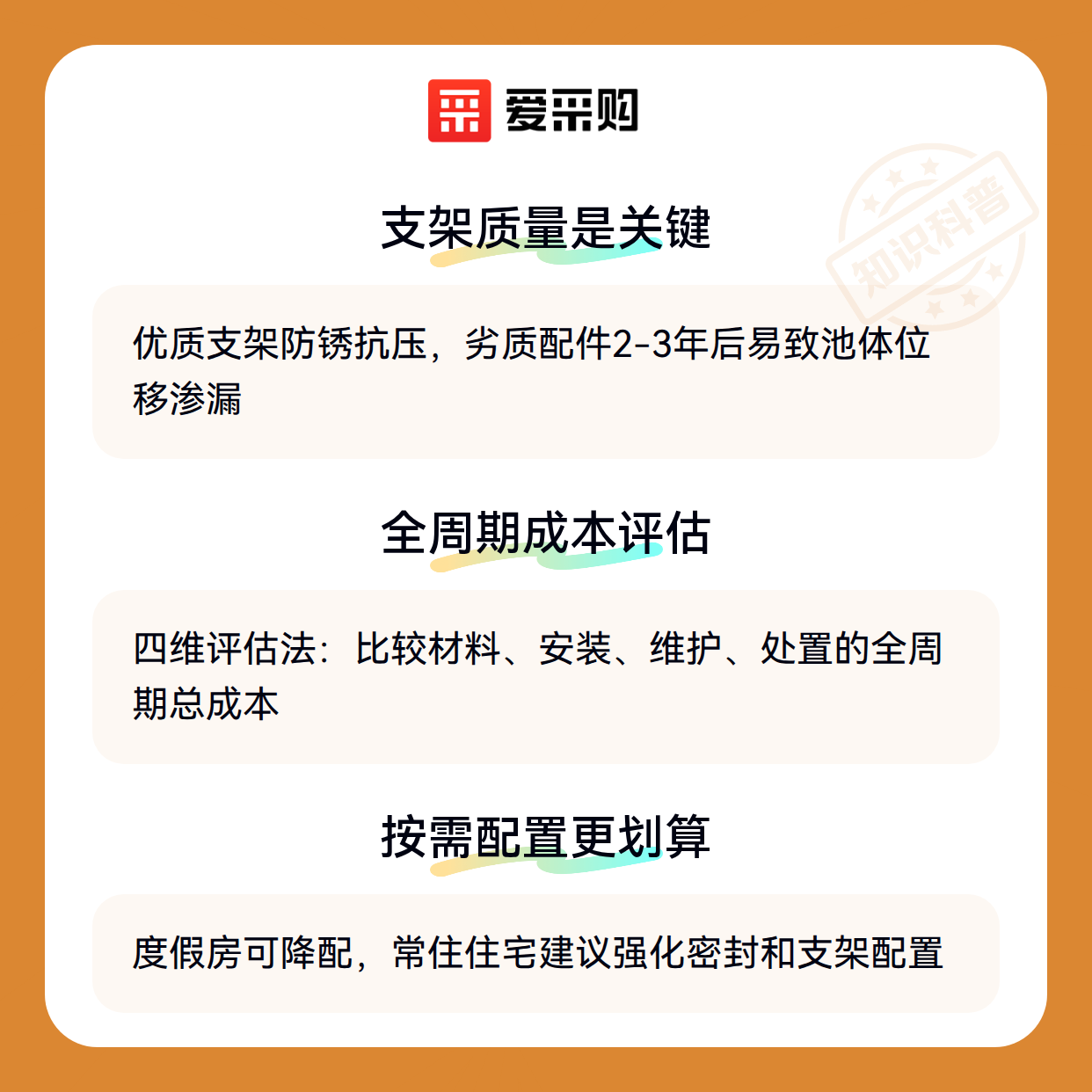 爱采购

支架质量是关键

优质支架防锈抗压，劣质配件2-3年后易致池体位移渗漏

全周期成本评估

四维评估法：比较材料、安装、维护、处置的全周期总成本

按需配置更划算

度假房可降配，常住住宅建议强化密封和支架配置

知识科普